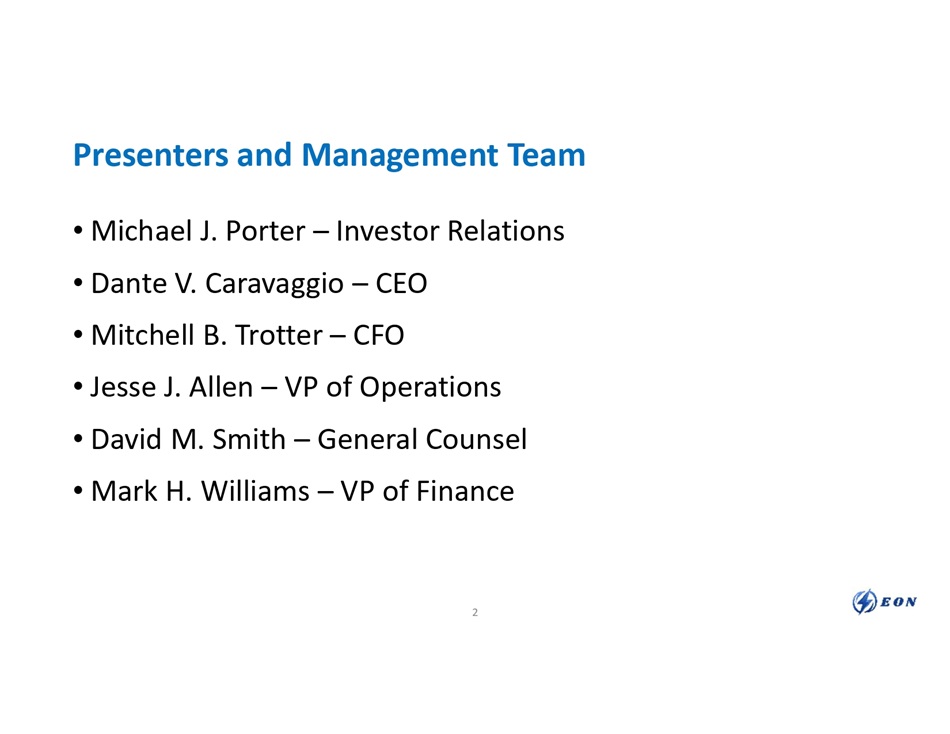 Presenters and Management Team

• Michael J. Porter – Investor Relations
• Dante V. Caravaggio – CEO
• Mitchell B. Trotter – CFO
• Jesse J. Allen – VP of Operations
• David M. Smith – General Counsel
• Mark H. Williams – VP of Finance

2

EON